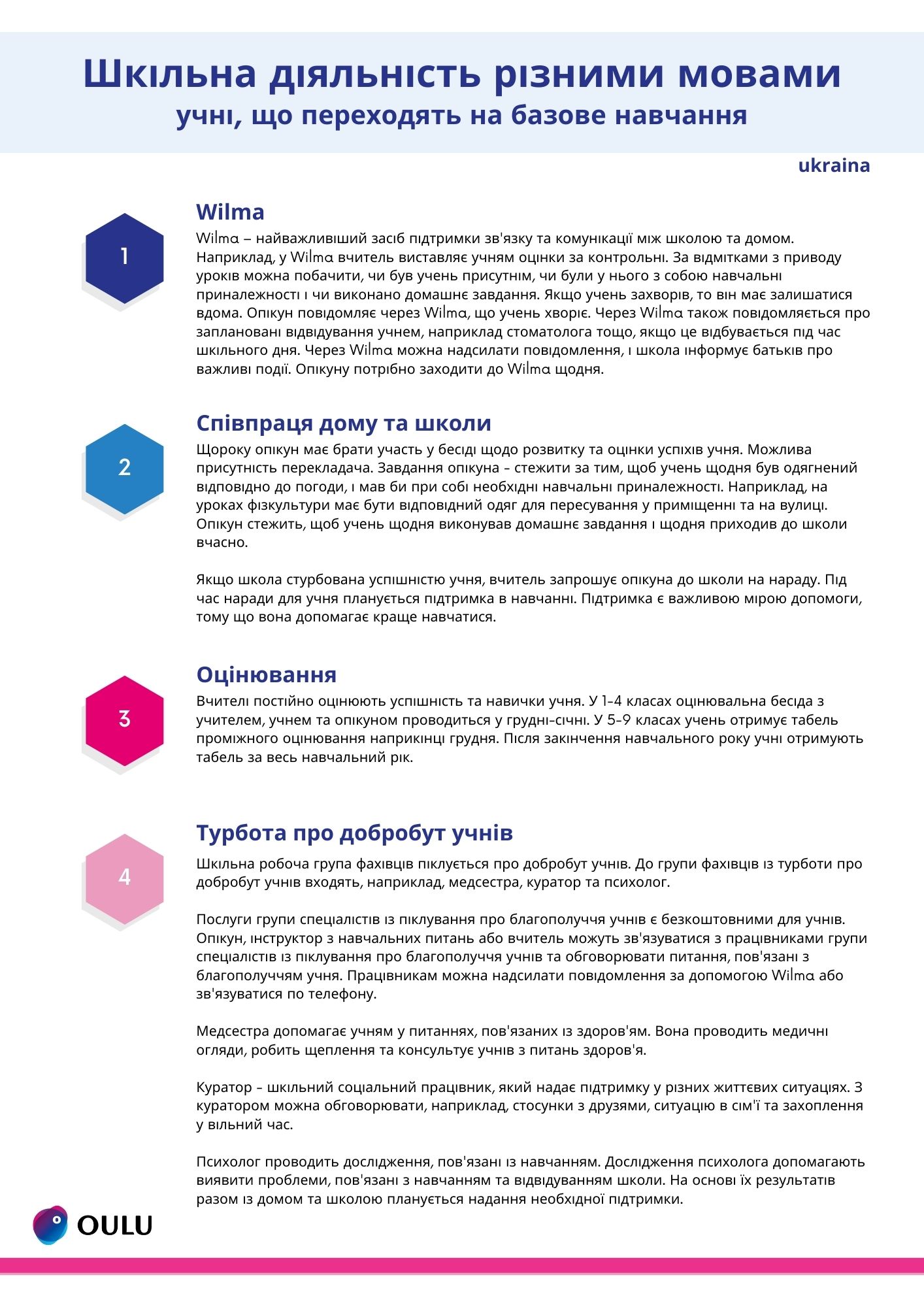 Шкільна діяльність різними мовами
учні, що переходять на базове навчання

ukraina

1

Wilma
Wilma – найважливіший засіб підтримки зв'язку та комунікації між школою та домом. Наприклад, у Wilma вчитель виставляє учням оцінки за контрольні. За відмітками з приводу уроків можна побачити, чи був учень присутнім, чи були у нього з собою навчальні приналежності і чи виконано домашнє завдання. Якщо учень захворів, то він має залишатися вдома. Опікун повідомляє через Wilma, що учень хворіє. Через Wilma також повідомляється про заплановані відвідування учнем, наприклад стоматолога тощо, якщо це відбувається під час шкільного дня. Через Wilma можна надсилати повідомлення, і школа інформує батьків про важливі події. Опікуну потрібно заходити до Wilma щодня.

2

Співпраця дому та школи
Щороку опікун має брати участь у бесіді щодо розвитку та оцінки успіхів учня. Можлива присутність перекладача. Завдання опікуна – стежити за тим, щоб учень щодня був одягнений відповідно до погоди, і мав би при собі необхідні навчальні приналежності. Наприклад, на уроках фізкультури має бути відповідний одяг для пересування у приміщенні та на вулиці. Опікун стежить, щоб учень щодня виконував домашнє завдання і щодня приходив до школи вчасно.

Якщо школа стурбована успішністю учня, вчитель запрошує опікуна до школи на нараду. Під час наради для учня планується підтримка в навчанні. Підтримка є важливою мірою допомоги, тому що вона допомагає краще навчатися.

3

Оцінювання
Вчителі постійно оцінюють успішність та навички учня. У 1–4 класах оцінювальна бесіда з учителем, учнем та опікуном проводиться у грудні-січні. У 5–9 класах учень отримує табель проміжного оцінювання наприкінці грудня. Після закінчення навчального року учні отримують табель за весь навчальний рік.

4

Турбота про добробут учнів
Шкільна робоча група фахівців піклується про добробут учнів. До групи фахівців із турботи про добробут учнів входять, наприклад, медсестра, куратор та психолог.

Послуги групи спеціалістів із піклування про благополуччя учнів є безкоштовними для учнів. Опікун, інструктор з навчальних питань або вчитель можуть зв'язуватися з працівниками групи спеціалістів із піклування про благополуччя учнів та обговорювати питання, пов'язані з благополуччям учня. Працівникам можна надсилати повідомлення за допомогою Wilma або зв'язуватися по телефону.

Медсестра допомагає учням у питаннях, пов'язаних із здоров'ям. Вона проводить медичні огляди, робить щеплення та консультує учнів з питань здоров'я.

Куратор – шкільний соціальний працівник, який надає підтримку у різних життєвих ситуаціях. З куратором можна обговорювати, наприклад, стосунки з друзями, ситуацію в сім'ї та захоплення у вільний час.

Психолог проводить дослідження, пов'язані із навчанням. Дослідження психолога допомагають виявити проблеми, пов'язані з навчанням та відвідуванням школи. На основі їх результатів разом із домом та школою планується надання необхідної підтримки.

OULU